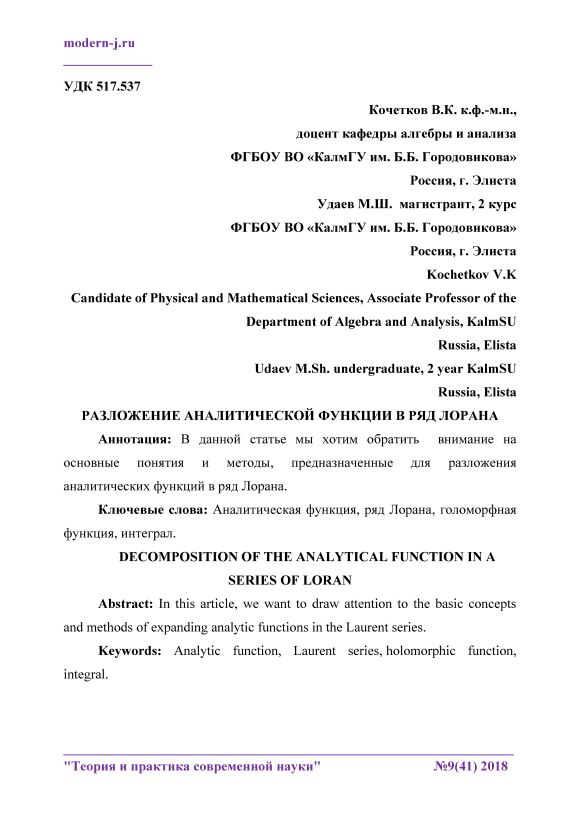 modern-j.ru

УДК 517.537

Кочетков В.К. к.ф.-м.н.,
доцент кафедры алгебры и анализа
ФГБОУ ВО «КалмГУ им. Б.Б. Городовикова»
Россия, г. Элиста
Удаев М.Ш. магистрант, 2 курс
ФГБОУ ВО «КалмГУ им. Б.Б. Городовикова»
Россия, г. Элиста
Kochetkov V.K
Candidate of Physical and Mathematical Sciences, Associate Professor of the Department of Algebra and Analysis, KalmSU
Russia, Elista
Udaev M.Sh. undergraduate, 2 year KalmSU
Russia, Elista

РАЗЛОЖЕНИЕ АНАЛИТИЧЕСКОЙ ФУНКЦИИ В РЯД ЛОРАНА

Аннотация: В данной статье мы хотим обратить внимание на основные понятия и методы, предназначенные для разложения аналитических функций в ряд Лорана.

Ключевые слова: Аналитическая функция, ряд Лорана, голоморфная функция, интеграл.

DECOMPOSITION OF THE ANALYTICAL FUNCTION IN A SERIES OF LORAN

Abstract: In this article, we want to draw attention to the basic concepts and methods of expanding analytic functions in the Laurent series.

Keywords: Analytic function, Laurent series, holomorphic function, integral.

"Теория и практика современной науки" №9(41) 2018